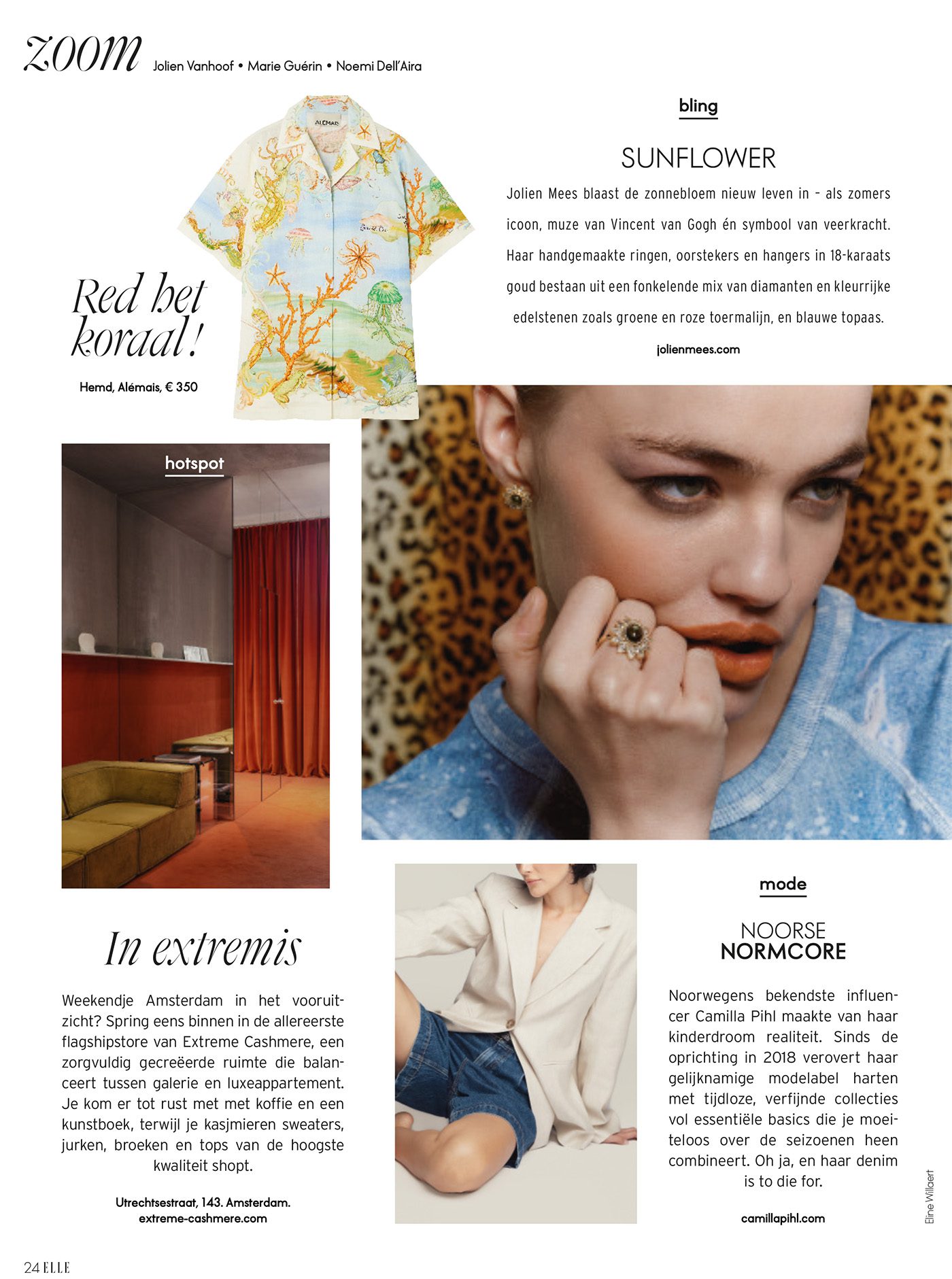 zoom Jolien Vanhoof • Marie Guérin • Noemi Dell'Aira

Red het koraal!

Hemd, Alémais, € 350

bling

SUNFLOWER

Jolien Mees blaast de zonnebloem nieuw leven in – als zomers icoon, muze van Vincent van Gogh én symbool van veerkracht. Haar handgemaakte ringen, oorstekers en hangers in 18-karaats goud bestaan uit een fonkelende mix van diamanten en kleurrijke edelstenen zoals groene en roze toermalijn, en blauwe topaas.

jolienmees.com

hotspot

In extremis

Weekendje Amsterdam in het vooruitzicht? Spring eens binnen in de allereerste flagshipstore van Extreme Cashmere, een zorgvuldig gecreëerde ruimte die balanceert tussen galerie en luxeappartement. Je kom er tot rust met met koffie en een kunstboek, terwijl je kasjmieren sweaters, jurken, broeken en tops van de hoogste kwaliteit shopt.

Utrechtsestraat, 143. Amsterdam.
extreme-cashmere.com

mode

NOORSE
NORMCORE

Noorwegens bekendste influencer Camilla Pihl maakte van haar kinderdroom realiteit. Sinds de oprichting in 2018 verovert haar gelijknamige modelabel harten met tijdloze, verfijnde collecties vol essentiële basics die je moeiteloos over de seizoenen heen combineert. Oh ja, en haar denim is to die for.

camillapihl.com

Eline Willaert

24 ELLE